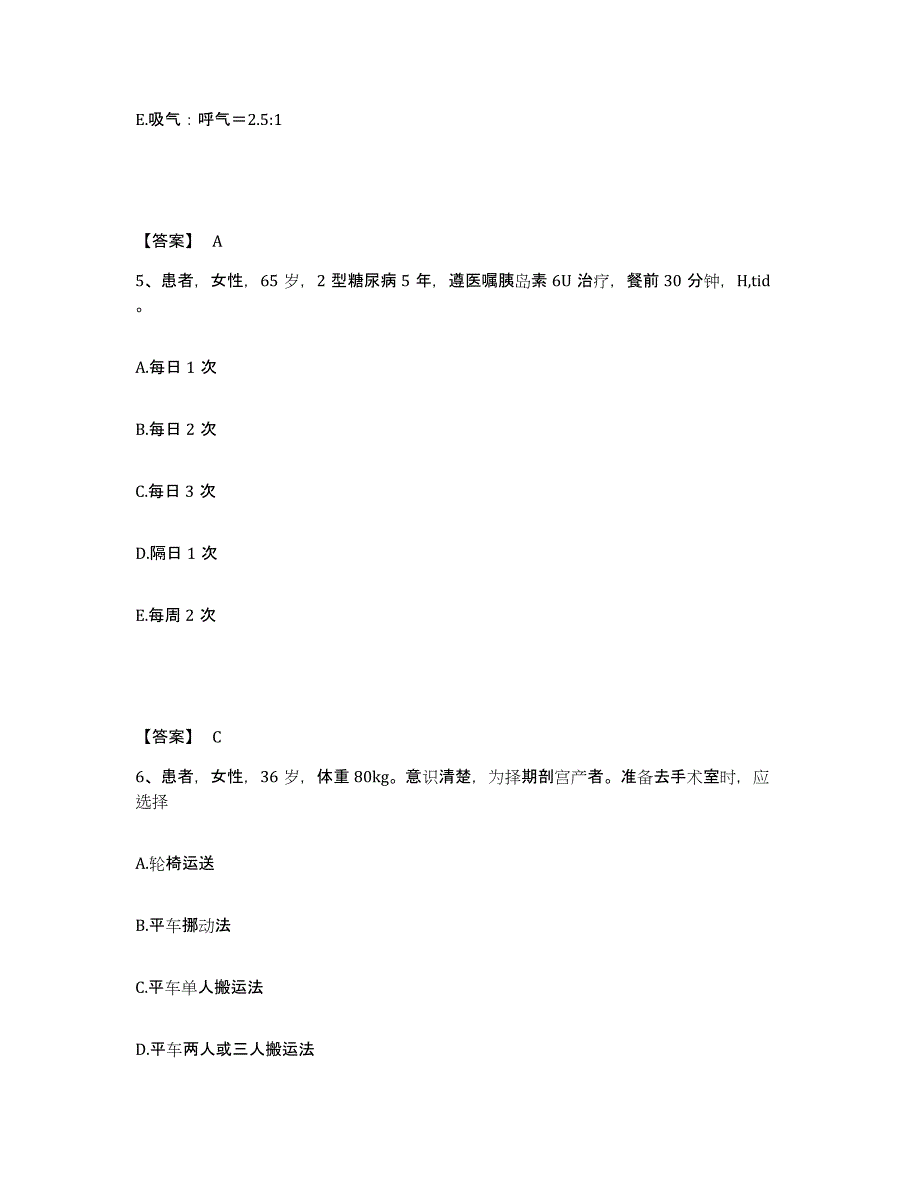 E.吸气：呼气＝2.5:1

【答案】 A

5、患者，女性，65 岁，2 型糖尿病 5 年，遵医嘱胰岛素 6U 治疗，餐前 30 分钟，H,tid。

A.每日 1 次

B.每日 2 次

C.每日 3 次

D.隔日 1 次

E.每周 2 次

【答案】 C

6、患者，女性，36 岁，体重 80kg。意识清楚，为择期剖宫产者。准备去手术室时，应选择

A.轮椅运送

B.平车挪动法

C.平车单人搬运法

D.平车两人或三人搬运法